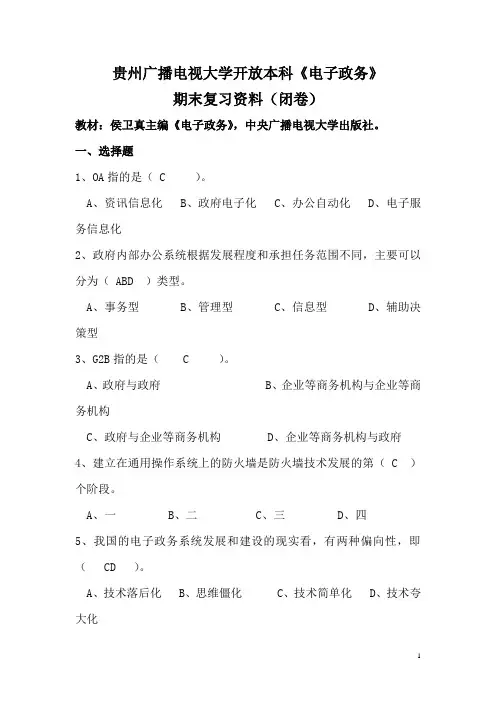 贵州广播电视大学开放本科《电子政务》
期末复习资料（闭卷）

教材：侯卫真主编《电子政务》，中央广播电视大学出版社。

一、选择题

1、OA 指的是（ C ）。

A、资讯信息化 B、政府电子化 C、办公自动化 D、电子服务信息化

2、政府内部办公系统根据发展程度和承担任务范围不同，主要可以分为（ ABD ）类型。

A、事务型 B、管理型 C、信息型 D、辅助决策型

3、G2B 指的是（ C ）。

A、政府与政府 B、企业等商务机构与企业等商务机构

C、政府与企业等商务机构 D、企业等商务机构与政府

4、建立在通用操作系统上的防火墙是防火墙技术发展的第（ C ）个阶段。

A、一 B、二 C、三 D、四

5、我国的电子政务系统发展和建设的现实看，有两种偏向性，即（ CD ）。

A、技术落后化 B、思维僵化 C、技术简单化 D、技术夸大化

1